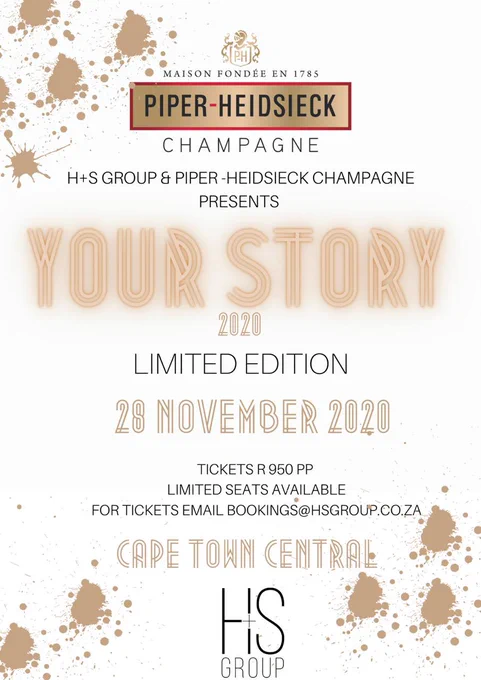 PH

MAISON FONDÉE EN 1785

PIPER-HEIDSIECK

CHAMPAGNE

H+S GROUP & PIPER -HEIDSIECK CHAMPAGNE PRESENTS

YOUR STORY

2020

LIMITED EDITION

28 NOVEMBER 2020

TICKETS R 950 PP
LIMITED SEATS AVAILABLE
FOR TICKETS EMAIL BOOKINGS@HSGROUP.CO.ZA

CAPE TOWN CENTRAL

H+S
GROUP